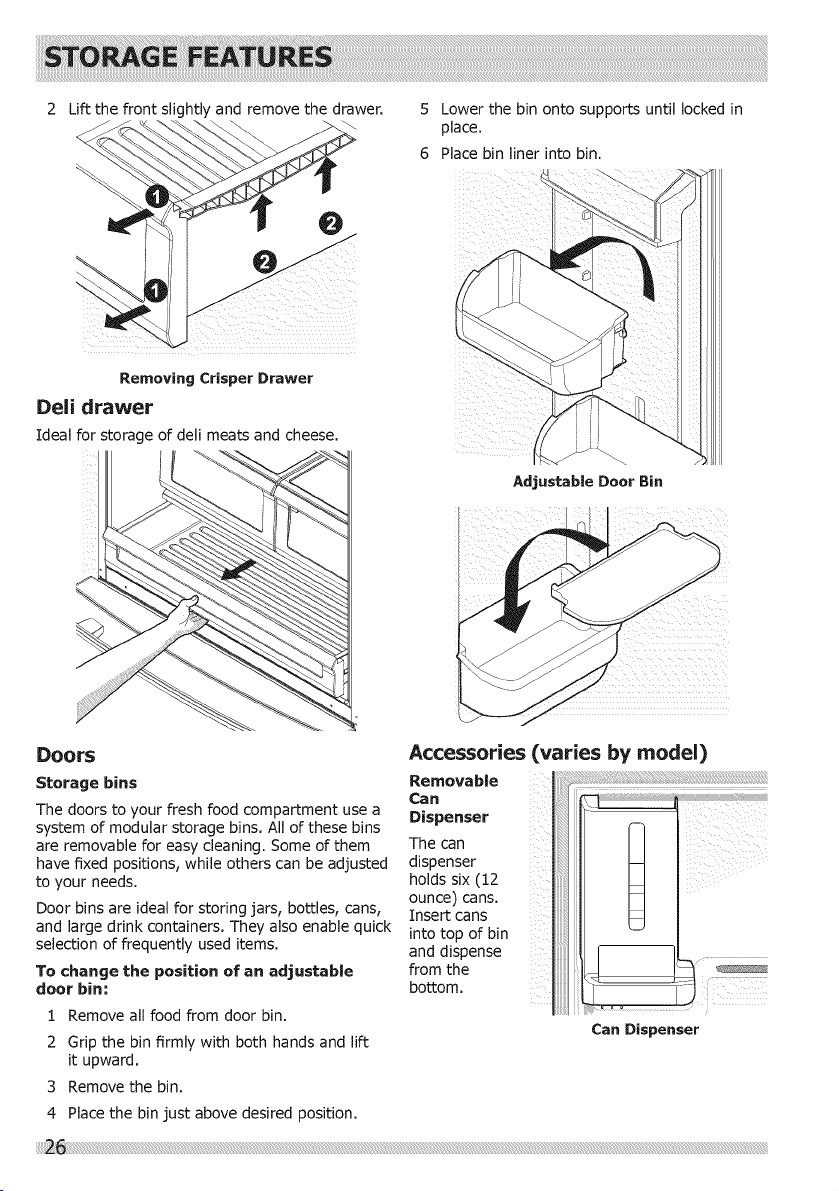 STORAGE FEATURES

2 Lift the front slightly and remove the drawer.

1

2

2

1

Removing Crisper Drawer

Deli drawer

Ideal for storage of deli meats and cheese.

Doors

Storage bins

The doors to your fresh food compartment use a system of modular storage bins. All of these bins are removable for easy cleaning. Some of them have fixed positions, while others can be adjusted to your needs.

Door bins are ideal for storing jars, bottles, cans, and large drink containers. They also enable quick selection of frequently used items.

To change the position of an adjustable door bin:

1 Remove all food from door bin.

2 Grip the bin firmly with both hands and lift it upward.

3 Remove the bin.

4 Place the bin just above desired position.

5 Lower the bin onto supports until locked in place.

6 Place bin liner into bin.

Adjustable Door Bin

Accessories (varies by model)

Removable Can Dispenser

The can dispenser holds six (12 ounce) cans. Insert cans into top of bin and dispense from the bottom.

Can Dispenser

26